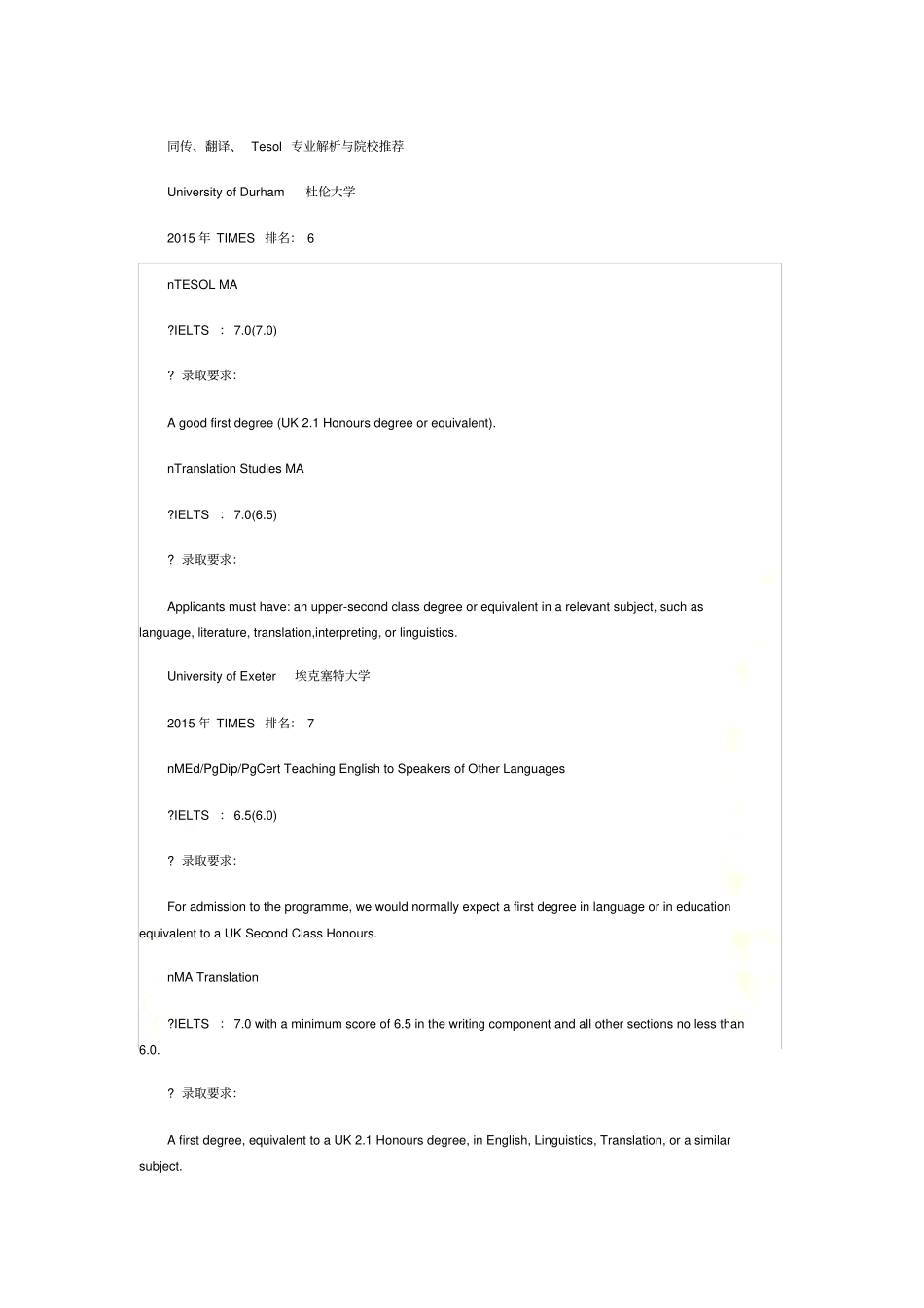 同传、翻译、 Tesol 专业解析与院校推荐

University of Durham 杜伦大学

2015 年 TIMES 排名: 6

nTESOL MA

?IELTS : 7.0(7.0)

? 录取要求:

A good first degree (UK 2.1 Honours degree or equivalent).

nTranslation Studies MA

?IELTS : 7.0(6.5)

? 录取要求:

Applicants must have: an upper-second class degree or equivalent in a relevant subject, such as language, literature, translation,interpreting, or linguistics.

University of Exeter 埃克塞特大学

2015 年 TIMES 排名: 7

nMEd/PgDip/PgCert Teaching English to Speakers of Other Languages

?IELTS : 6.5(6.0)

? 录取要求:

For admission to the programme, we would normally expect a first degree in language or in education equivalent to a UK Second Class Honours.

nMA Translation

?IELTS : 7.0 with a minimum score of 6.5 in the writing component and all other sections no less than 6.0.

? 录取要求:

A first degree, equivalent to a UK 2.1 Honours degree, in English, Linguistics, Translation, or a similar subject.